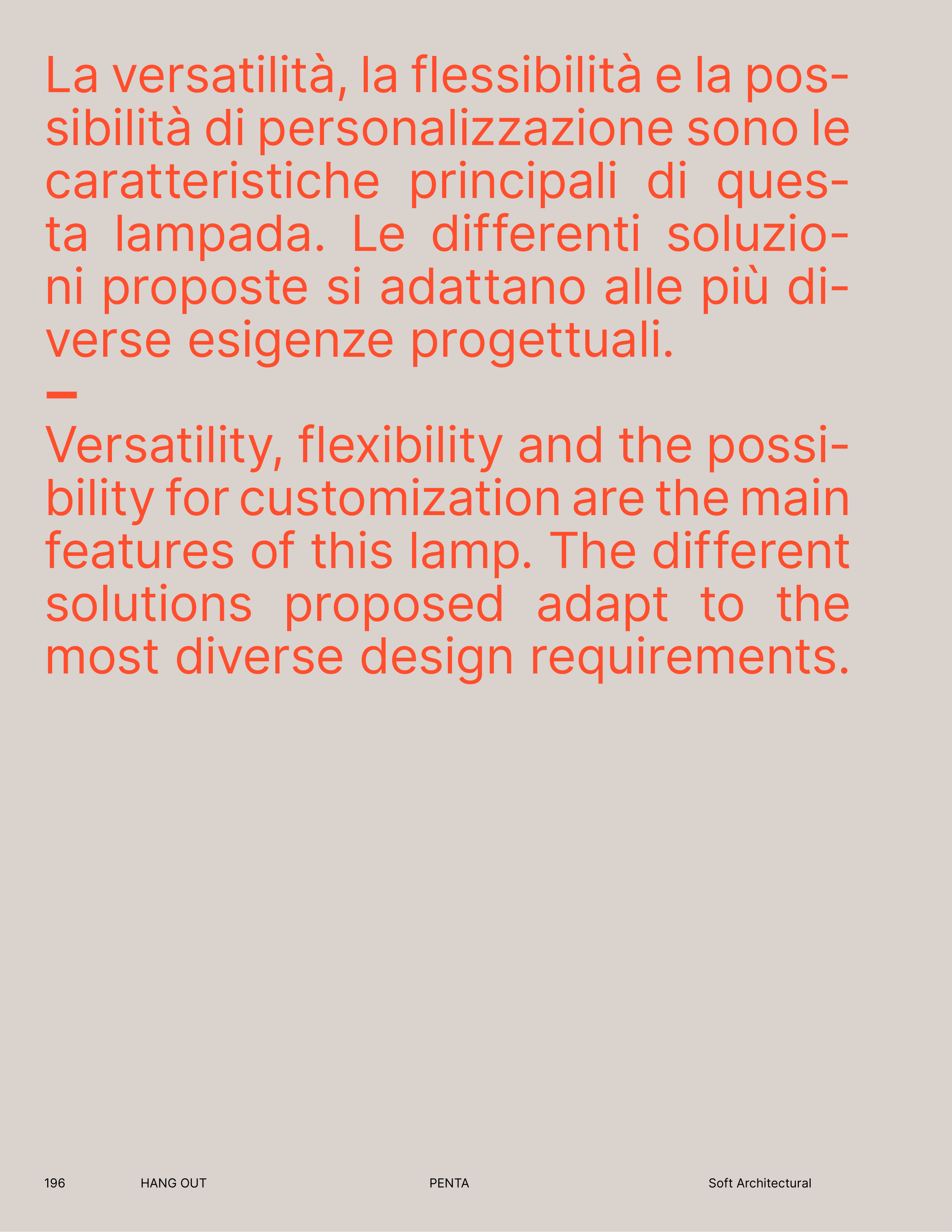 La versatilità, la flessibilità e la possibilità di personalizzazione sono le caratteristiche principali di questa lampada. Le differenti soluzioni proposte si adattano alle più diverse esigenze progettuali.

—

Versatility, flexibility and the possibility for customization are the main features of this lamp. The different solutions proposed adapt to the most diverse design requirements.

196 HANG OUT PENTA Soft Architectural